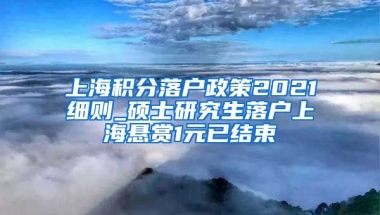 上海积分落户政策2021细则_硕士研究生落户上海悬赏1元已结束